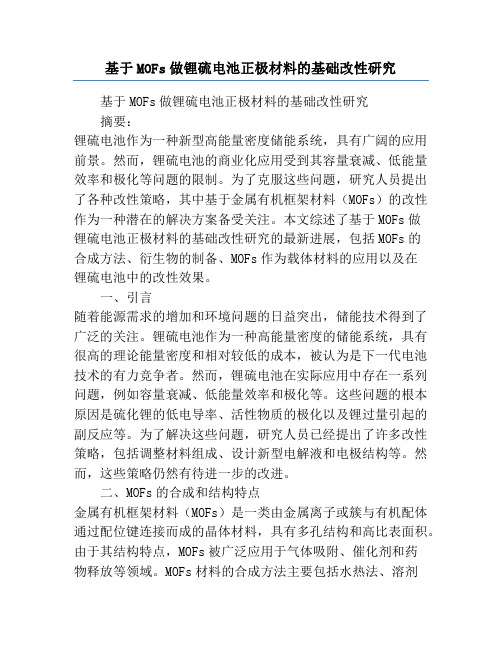 基于MOFs做锂硫电池正极材料的基础改性研究

基于MOFs做锂硫电池正极材料的基础改性研究

摘要：

锂硫电池作为一种新型高能量密度储能系统，具有广阔的应用前景。然而，锂硫电池的商业化应用受到其容量衰减、低能量效率和极化等问题的限制。为了克服这些问题，研究人员提出了各种改性策略，其中基于金属有机框架材料（MOFs）的改性作为一种潜在的解决方案备受关注。本文综述了基于MOFs做锂硫电池正极材料的基础改性研究的最新进展，包括MOFs的合成方法、衍生物的制备、MOFs作为载体材料的应用以及在锂硫电池中的改性效果。

一、引言

随着能源需求的增加和环境问题的日益突出，储能技术得到了广泛的关注。锂硫电池作为一种高能量密度的储能系统，具有很高的理论能量密度和相对较低的成本，被认为是下一代电池技术的有力竞争者。然而，锂硫电池在实际应用中存在一系列问题，例如容量衰减、低能量效率和极化等。这些问题的根本原因是硫化锂的低电导率、活性物质的极化以及锂过量引起的副反应等。为了解决这些问题，研究人员已经提出了许多改性策略，包括调整材料组成、设计新型电解液和电极结构等。然而，这些策略仍然有待进一步的改进。

二、MOFs的合成和结构特点

金属有机框架材料（MOFs）是一类由金属离子或簇与有机配体通过配位键连接而成的晶体材料，具有多孔结构和高比表面积。由于其结构特点，MOFs被广泛应用于气体吸附、催化剂和药物释放等领域。MOFs材料的合成方法主要包括水热法、溶剂